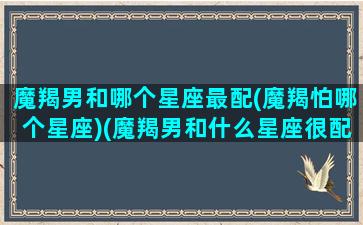 魔羯男和哪个星座最配(魔羯怕哪个星座)(魔羯男和什么星座很配